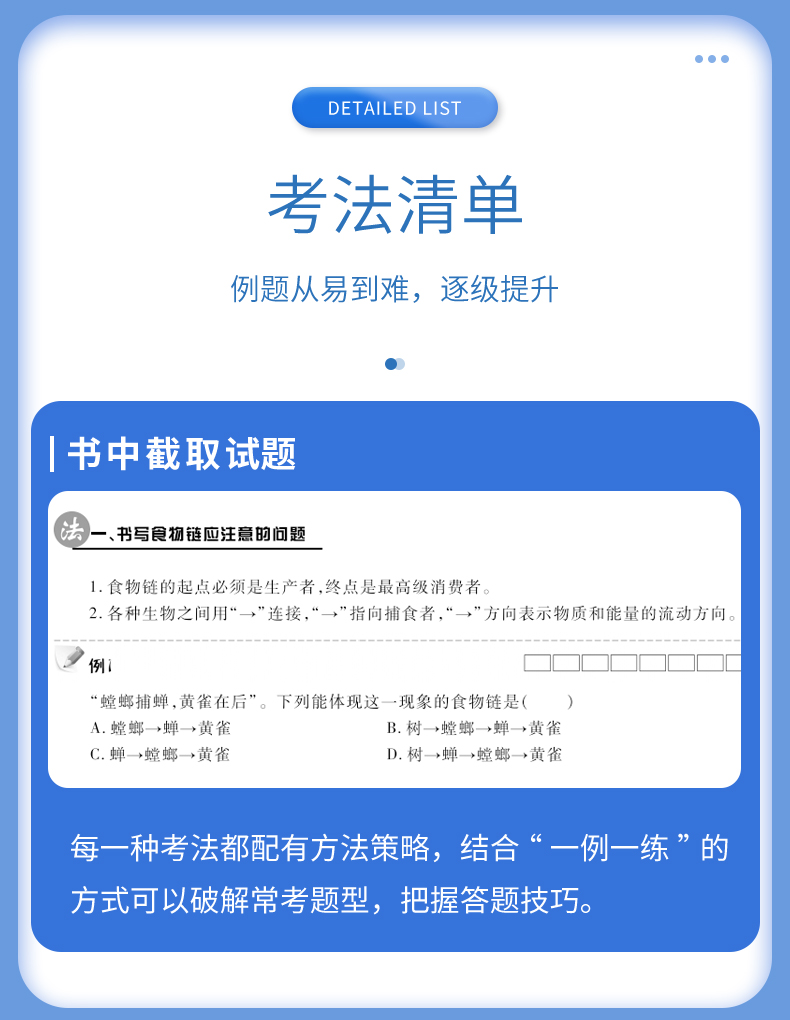 DETAILED LIST

考法清单

例题从易到难，逐级提升

书中截取试题

法 一、书写食物链应注意的问题

1.食物链的起点必须是生产者，终点是最高级消费者。

2.各种生物之间用“→”连接，“→”指向捕食者，“→”方向表示物质和能量的流动方向。

例1

“螳螂捕蝉，黄雀在后”。下列能体现这一现象的食物链是(　　)

A.螳螂→蝉→黄雀 B.树→螳螂→蝉→黄雀

C.蝉→螳螂→黄雀 D.树→蝉→螳螂→黄雀

每一种考法都配有方法策略，结合“一例一练”的方式可以破解常考题型，把握答题技巧。